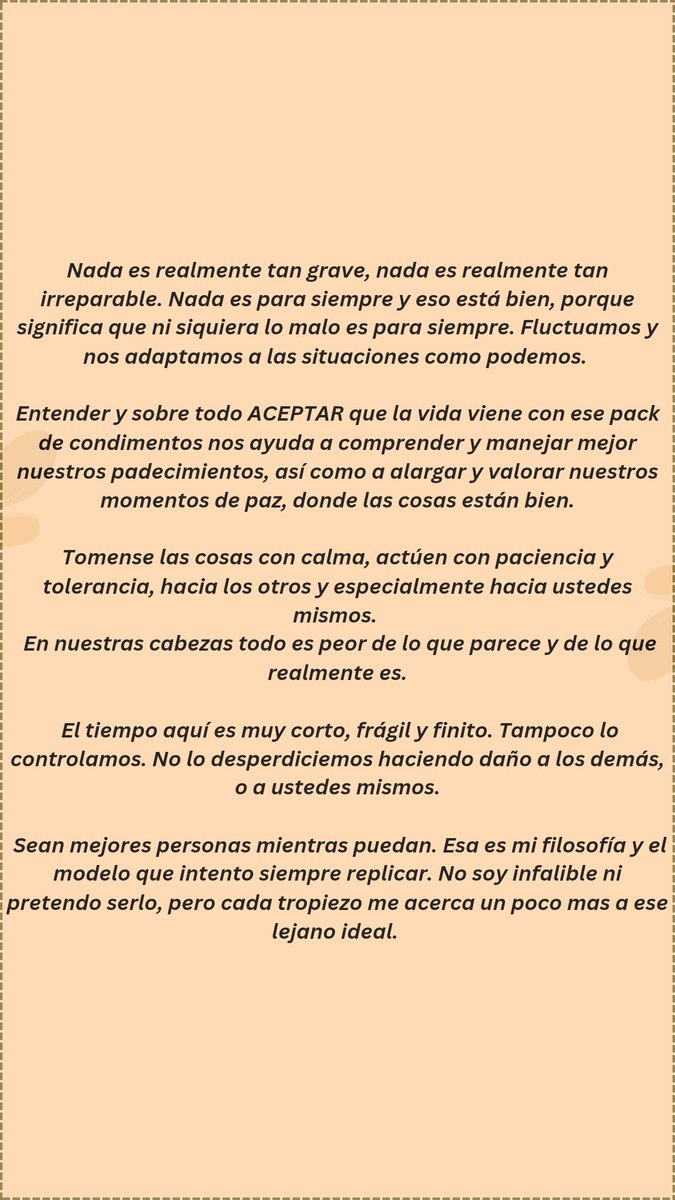 Nada es realmente tan grave, nada es realmente tan irreparable. Nada es para siempre y eso está bien, porque significa que ni siquiera lo malo es para siempre. Fluctuamos y nos adaptamos a las situaciones como podemos.

Entender y sobre todo ACEPTAR que la vida viene con ese pack de condimentos nos ayuda a comprender y manejar mejor nuestros padecimientos, así como a alargar y valorar nuestros momentos de paz, donde las cosas están bien.

Tomense las cosas con calma, actúen con paciencia y tolerancia, hacia los otros y especialmente hacia ustedes mismos.
En nuestras cabezas todo es peor de lo que parece y de lo que realmente es.

El tiempo aquí es muy corto, frágil y finito. Tampoco lo controlamos. No lo desperdiciemos haciendo daño a los demás, o a ustedes mismos.

Sean mejores personas mientras puedan. Esa es mi filosofía y el modelo que intento siempre replicar. No soy infalible ni pretendo serlo, pero cada tropiezo me acerca un poco mas a ese lejano ideal.